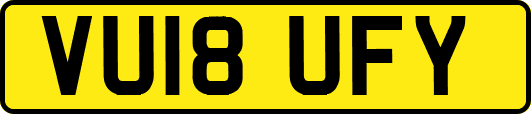 VU18 UFY